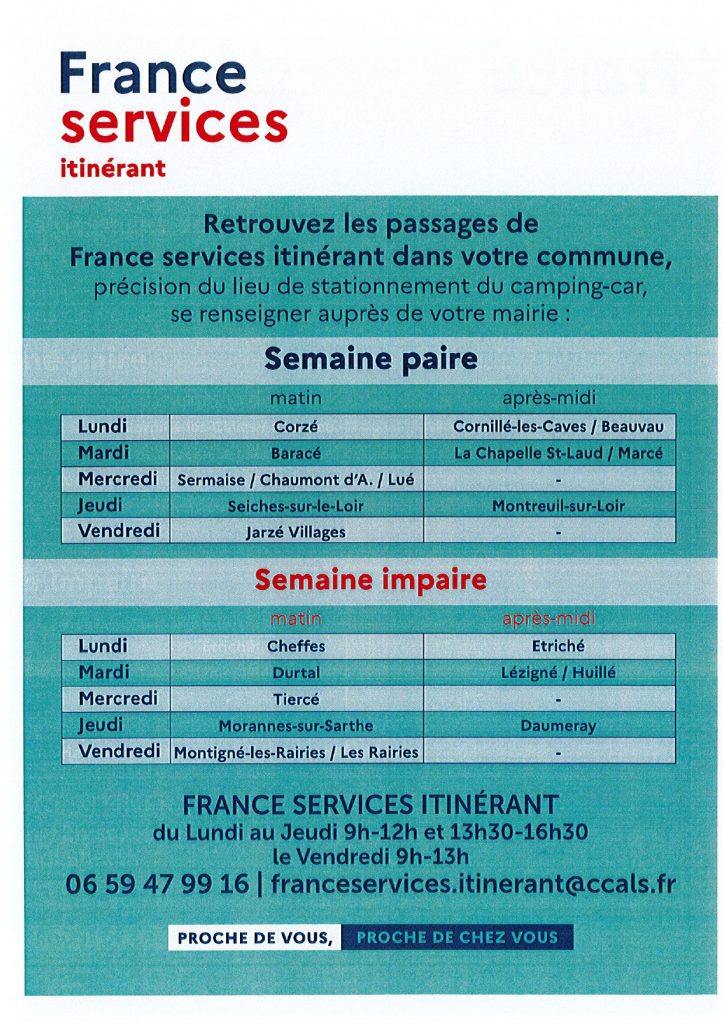 France services
itinérant

Retrouvez les passages de France services itinérant dans votre commune, précision du lieu de stationnement du camping-car, se renseigner auprès de votre mairie :

Semaine paire

| | matin | après-midi |
|---|---|---|
| Lundi | Corzé | Cornillé-les-Caves / Beauvau |
| Mardi | Baracé | La Chapelle St-Laud / Marcé |
| Mercredi | Sermaise / Chaumont d'A. / Lué | - |
| Jeudi | Seiches-sur-le-Loir | Montreuil-sur-Loir |
| Vendredi | Jarzé Villages | - |

Semaine impaire

| | matin | après-midi |
|---|---|---|
| Lundi | Cheffes | Etriché |
| Mardi | Durtal | Lézigné / Huillé |
| Mercredi | Tiercé | - |
| Jeudi | Morannes-sur-Sarthe | Daumeray |
| Vendredi | Montigné-les-Rairies / Les Rairies | - |

FRANCE SERVICES ITINÉRANT
du Lundi au Jeudi 9h-12h et 13h30-16h30
le Vendredi 9h-13h
06 59 47 99 16 | franceservices.itinerant@ccals.fr

PROCHE DE VOUS, PROCHE DE CHEZ VOUS